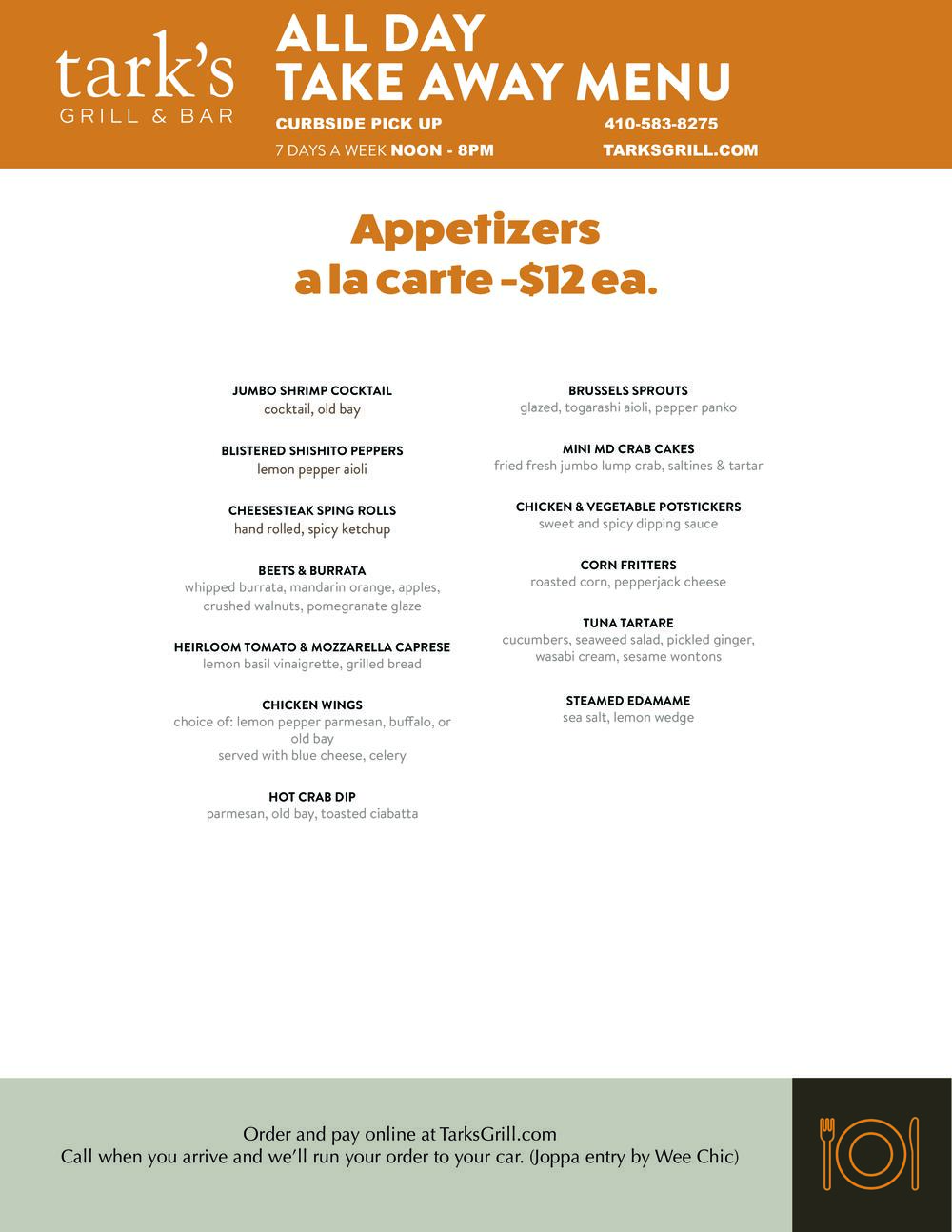 tark's
GRILL & BAR

ALL DAY
TAKE AWAY MENU

CURBSIDE PICK UP
7 DAYS A WEEK NOON - 8PM

410-583-8275
TARKSGRILL.COM

Appetizers
a la carte -$12 ea.

JUMBO SHRIMP COCKTAIL
cocktail, old bay

BLISTERED SHISHITO PEPPERS
lemon pepper aioli

CHEESESTEAK SPING ROLLS
hand rolled, spicy ketchup

BEETS & BURRATA
whipped burrata, mandarin orange, apples, crushed walnuts, pomegranate glaze

HEIRLOOM TOMATO & MOZZARELLA CAPRESE
lemon basil vinaigrette, grilled bread

CHICKEN WINGS
choice of: lemon pepper parmesan, buffalo, or old bay
served with blue cheese, celery

HOT CRAB DIP
parmesan, old bay, toasted ciabatta

BRUSSELS SPROUTS
glazed, togarashi aioli, pepper panko

MINI MD CRAB CAKES
fried fresh jumbo lump crab, saltines & tartar

CHICKEN & VEGETABLE POTSTICKERS
sweet and spicy dipping sauce

CORN FRITTERS
roasted corn, pepperjack cheese

TUNA TARTARE
cucumbers, seaweed salad, pickled ginger, wasabi cream, sesame wontons

STEAMED EDAMAME
sea salt, lemon wedge

Order and pay online at TarksGrill.com
Call when you arrive and we'll run your order to your car. (Joppa entry by Wee Chic)